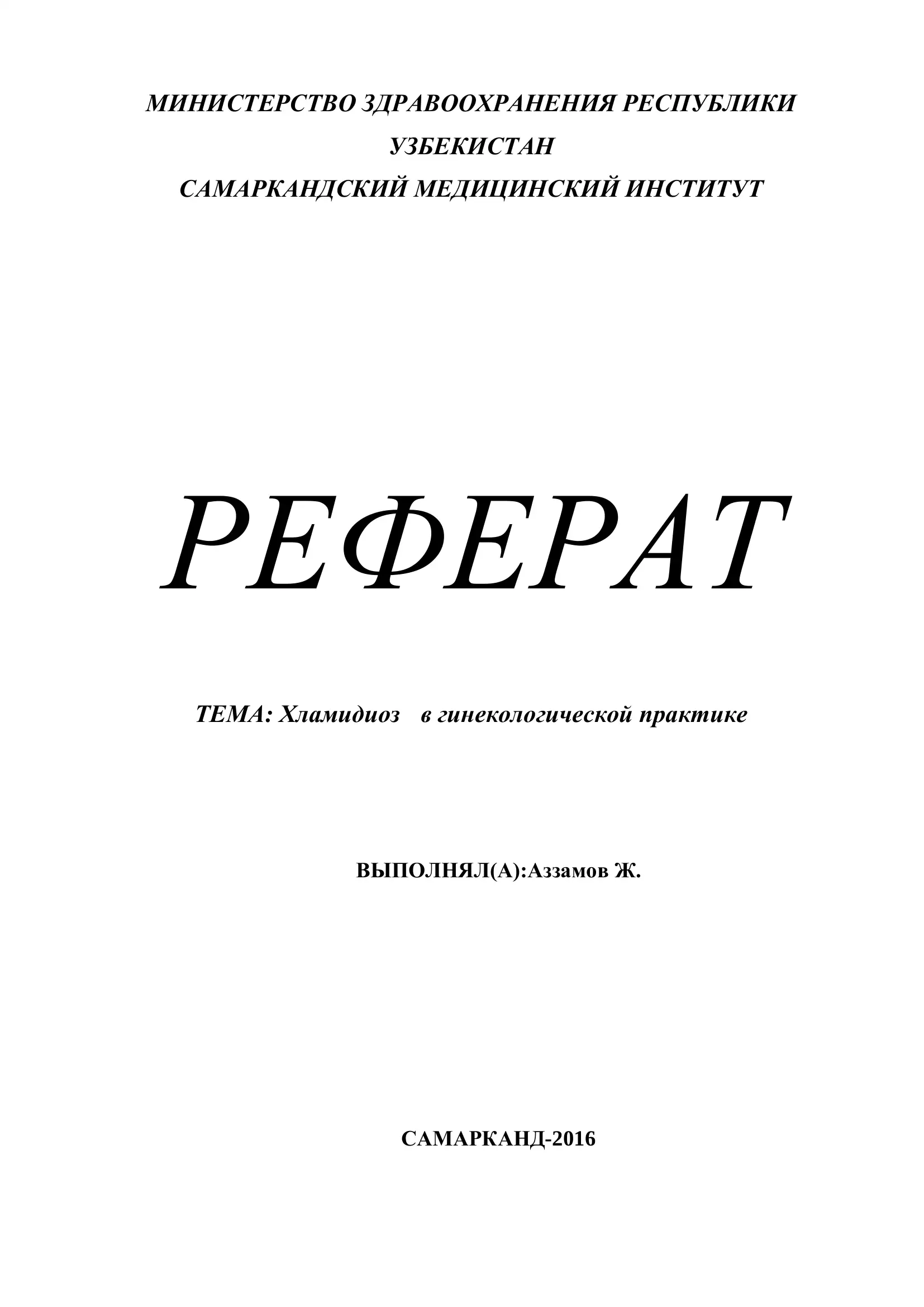 МИНИСТЕРСТВО ЗДРАВООХРАНЕНИЯ РЕСПУБЛИКИ УЗБЕКИСТАН
САМАРКАНДСКИЙ МЕДИЦИНСКИЙ ИНСТИТУТ

РЕФЕРАТ

ТЕМА: Хламидиоз в гинекологической практике

ВЫПОЛНЯЛ(А):Аззамов Ж.

САМАРКАНД-2016